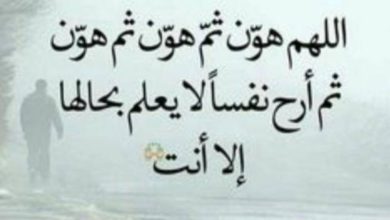 اللهم هوّن ثمّ هوّن ثم هوّن
ثم أرح نفساً لا يعلم بحالها
إلا أنت